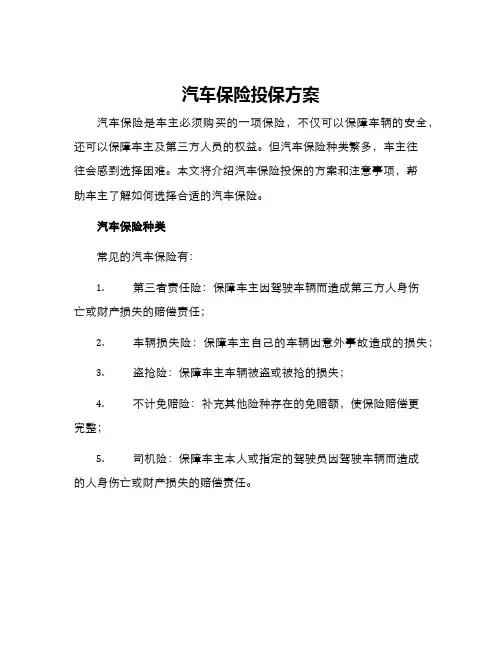 汽车保险投保方案

汽车保险是车主必须购买的一项保险，不仅可以保障车辆的安全，还可以保障车主及第三方人员的权益。但汽车保险种类繁多，车主往往会感到选择困难。本文将介绍汽车保险投保的方案和注意事项，帮助车主了解如何选择合适的汽车保险。

汽车保险种类

常见的汽车保险有：

1. 第三者责任险：保障车主因驾驶车辆而造成第三方人身伤亡或财产损失的赔偿责任；

2. 车辆损失险：保障车主自己的车辆因意外事故造成的损失；

3. 盗抢险：保障车主车辆被盗或被抢的损失；

4. 不计免赔险：补充其他险种存在的免赔额，使保险赔偿更完整；

5. 司机险：保障车主本人或指定的驾驶员因驾驶车辆而造成的人身伤亡或财产损失的赔偿责任。